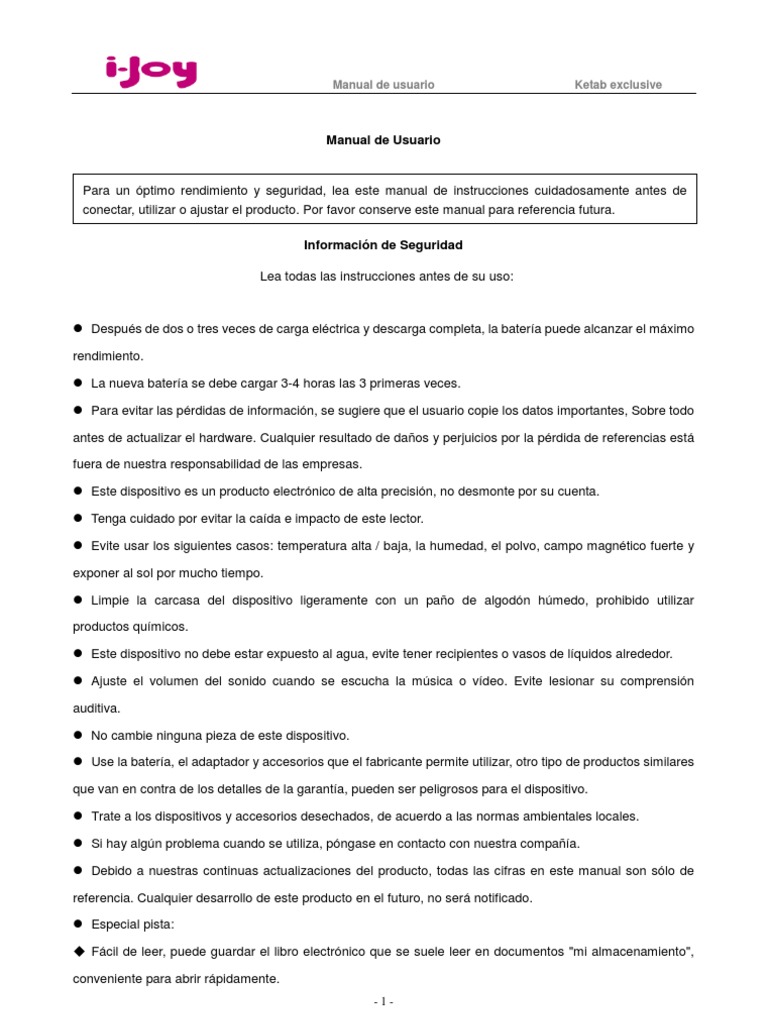 i-Joy

Manual de usuario Ketab exclusive

Manual de Usuario

Para un óptimo rendimiento y seguridad, lea este manual de instrucciones cuidadosamente antes de conectar, utilizar o ajustar el producto. Por favor conserve este manual para referencia futura.

Información de Seguridad

Lea todas las instrucciones antes de su uso:

● Después de dos o tres veces de carga eléctrica y descarga completa, la batería puede alcanzar el máximo rendimiento.

● La nueva batería se debe cargar 3-4 horas las 3 primeras veces.

● Para evitar las pérdidas de información, se sugiere que el usuario copie los datos importantes, Sobre todo antes de actualizar el hardware. Cualquier resultado de daños y perjuicios por la pérdida de referencias está fuera de nuestra responsabilidad de las empresas.

● Este dispositivo es un producto electrónico de alta precisión, no desmonte por su cuenta.

● Tenga cuidado por evitar la caída e impacto de este lector.

● Evite usar los siguientes casos: temperatura alta / baja, la humedad, el polvo, campo magnético fuerte y exponer al sol por mucho tiempo.

● Limpie la carcasa del dispositivo ligeramente con un paño de algodón húmedo, prohibido utilizar productos químicos.

● Este dispositivo no debe estar expuesto al agua, evite tener recipientes o vasos de líquidos alrededor.

● Ajuste el volumen del sonido cuando se escucha la música o vídeo. Evite lesionar su comprensión auditiva.

● No cambie ninguna pieza de este dispositivo.

● Use la batería, el adaptador y accesorios que el fabricante permite utilizar, otro tipo de productos similares que van en contra de los detalles de la garantía, pueden ser peligrosos para el dispositivo.

● Trate a los dispositivos y accesorios desechados, de acuerdo a las normas ambientales locales.

● Si hay algún problema cuando se utiliza, póngase en contacto con nuestra compañía.

● Debido a nuestras continuas actualizaciones del producto, todas las cifras en este manual son sólo de referencia. Cualquier desarrollo de este producto en el futuro, no será notificado.

● Especial pista:

◆ Fácil de leer, puede guardar el libro electrónico que se suele leer en documentos "mi almacenamiento", conveniente para abrir rápidamente.

- 1 -